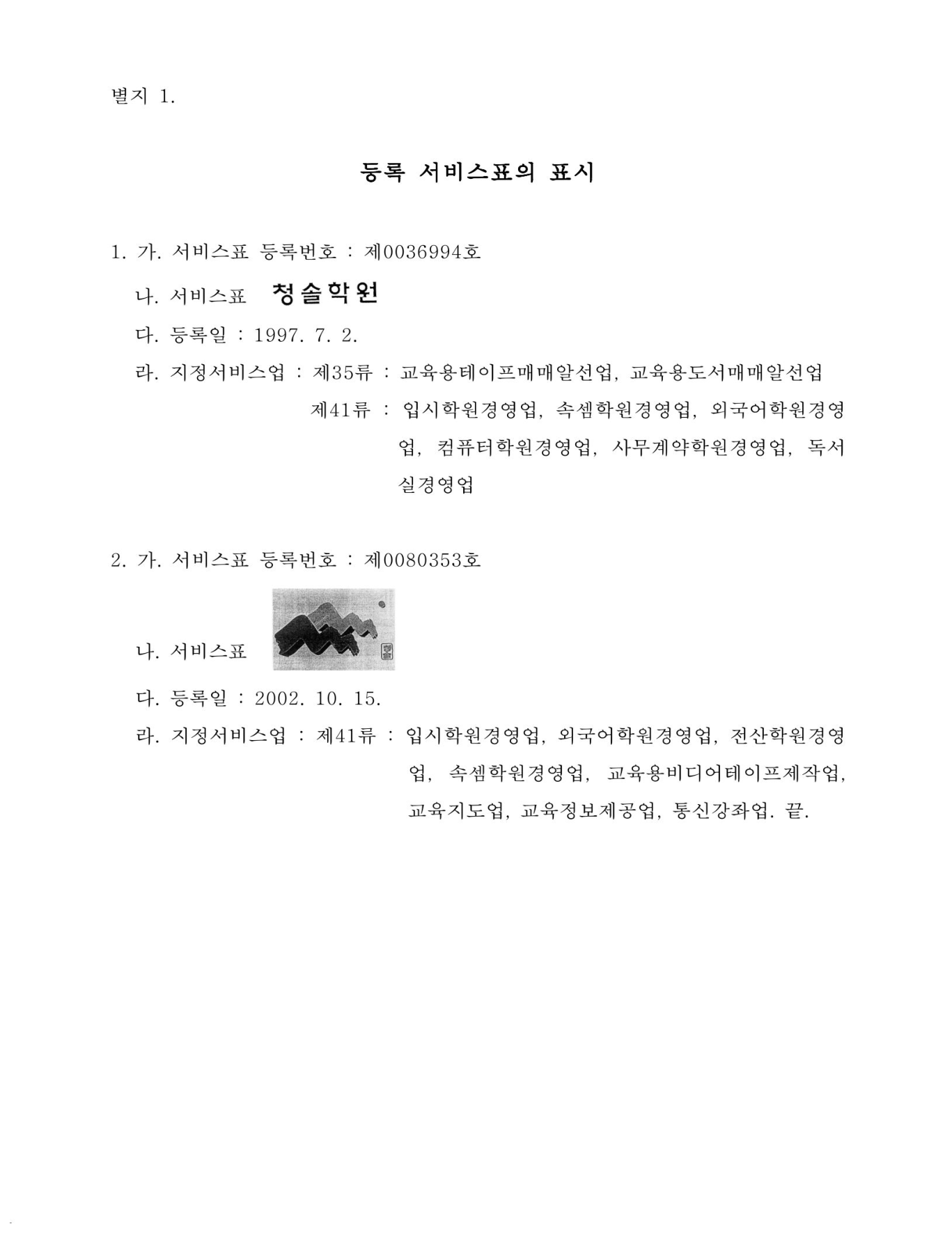 별지 1.

등록 서비스표의 표시

1. 가. 서비스표 등록번호 : 제0036994호

나. 서비스표 청솔학원

다. 등록일 : 1997. 7. 2.

라. 지정서비스업 : 제35류 : 교육용테이프매매알선업, 교육용도서매매알선업

제41류 : 입시학원경영업, 속셈학원경영업, 외국어학원경영업, 컴퓨터학원경영업, 사무계약학원경영업, 독서실경영업

2. 가. 서비스표 등록번호 : 제0080353호

나. 서비스표 청솔

다. 등록일 : 2002. 10. 15.

라. 지정서비스업 : 제41류 : 입시학원경영업, 외국어학원경영업, 전산학원경영업, 속셈학원경영업, 교육용비디어테이프제작업, 교육지도업, 교육정보제공업, 통신강좌업. 끝.